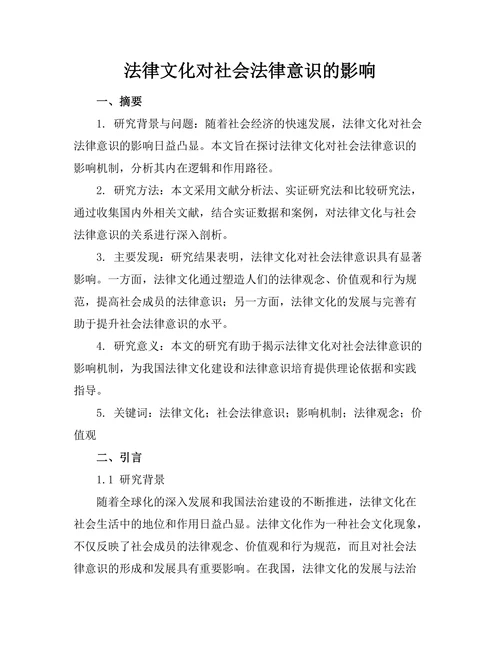 法律文化对社会法律意识的影响

一、摘要

1. 研究背景与问题：随着社会经济的快速发展，法律文化对社会法律意识的影响日益凸显。本文旨在探讨法律文化对社会法律意识的影响机制，分析其内在逻辑和作用路径。

2. 研究方法：本文采用文献分析法、实证研究法和比较研究法，通过收集国内外相关文献，结合实证数据和案例，对法律文化与社会法律意识的关系进行深入剖析。

3. 主要发现：研究结果表明，法律文化对社会法律意识具有显著影响。一方面，法律文化通过塑造人们的法律观念、价值观和行为规范，提高社会成员的法律意识；另一方面，法律文化的发展与完善有助于提升社会法律意识的水平。

4. 研究意义：本文的研究有助于揭示法律文化对社会法律意识的影响机制，为我国法律文化建设和法律意识培育提供理论依据和实践指导。

5. 关键词：法律文化；社会法律意识；影响机制；法律观念；价值观

二、引言

1.1 研究背景

随着全球化的深入发展和我国法治建设的不断推进，法律文化在社会生活中的地位和作用日益凸显。法律文化作为一种社会文化现象，不仅反映了社会成员的法律观念、价值观和行为规范，而且对社会法律意识的形成和发展具有重要影响。在我国，法律文化的发展与法治